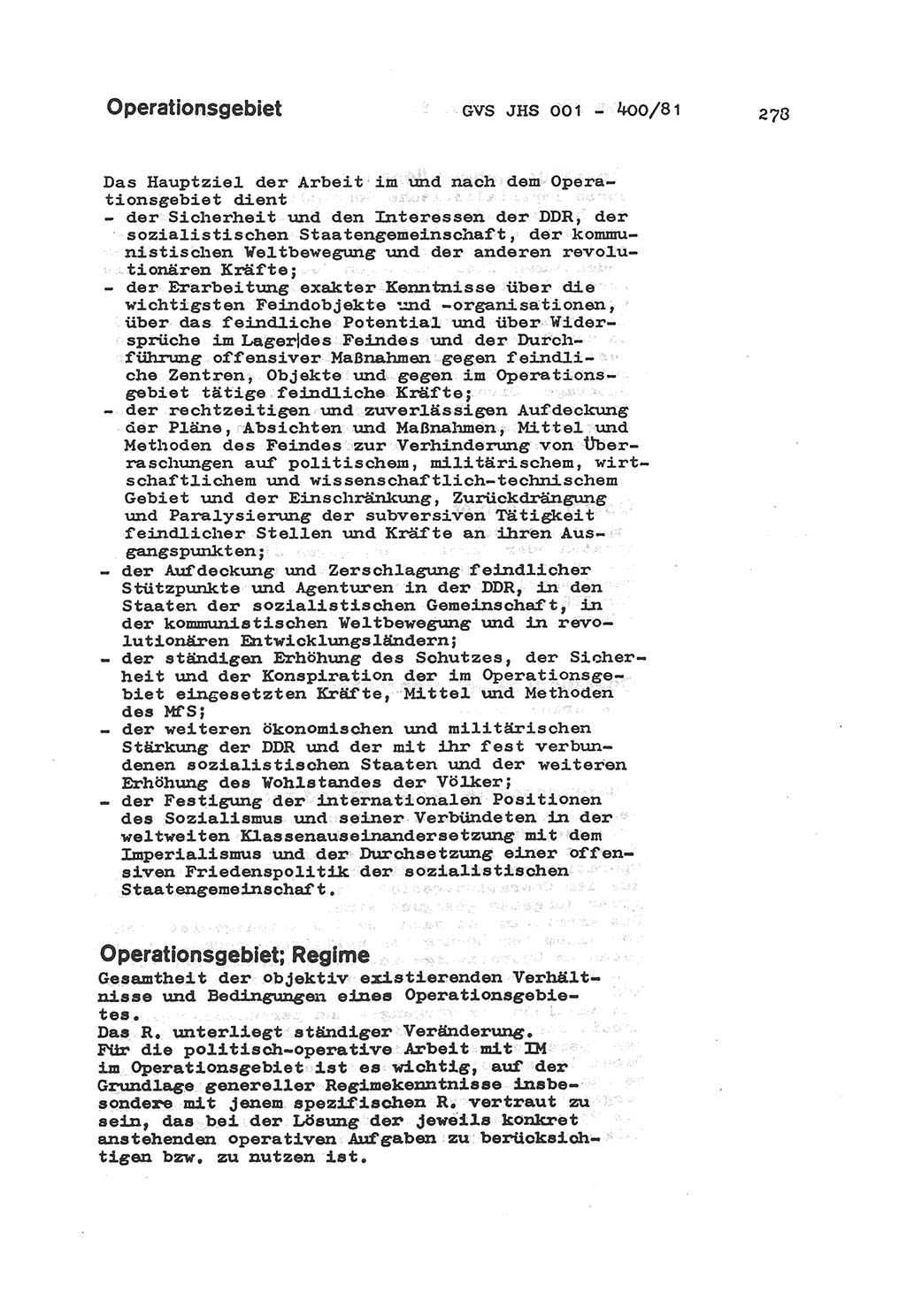 Operationsgebiet GVS JHS 001 - 400/81 278

Das Hauptziel der Arbeit im und nach dem Operationsgebiet dient
- der Sicherheit und den Interessen der DDR, der sozialistischen Staatengemeinschaft, der kommunistischen Weltbewegung und der anderen revolutionären Kräfte;
- der Erarbeitung exakter Kenntnisse über die wichtigsten Feindobjekte und -organisationen, über das feindliche Potential und über Widersprüche im Lager des Feindes und der Durchführung offensiver Maßnahmen gegen feindliche Zentren, Objekte und gegen im Operationsgebiet tätige feindliche Kräfte;
- der rechtzeitigen und zuverlässigen Aufdeckung der Pläne, Absichten und Maßnahmen, Mittel und Methoden des Feindes zur Verhinderung von Überraschungen auf politischem, militärischem, wirtschaftlichem und wissenschaftlich-technischem Gebiet und der Einschränkung, Zurückdrängung und Paralysierung der subversiven Tätigkeit feindlicher Stellen und Kräfte an ihren Ausgangspunkten;
- der Aufdeckung und Zerschlagung feindlicher Stützpunkte und Agenturen in der DDR, in den Staaten der sozialistischen Gemeinschaft, in der kommunistischen Weltbewegung und in revolutionären Entwicklungsländern;
- der ständigen Erhöhung des Schutzes, der Sicherheit und der Konspiration der im Operationsgebiet eingesetzten Kräfte, Mittel und Methoden des MfS;
- der weiteren ökonomischen und militärischen Stärkung der DDR und der mit ihr fest verbundenen sozialistischen Staaten und der weiteren Erhöhung des Wohlstandes der Völker;
- der Festigung der internationalen Positionen des Sozialismus und seiner Verbündeten in der weltweiten Klassenauseinandersetzung mit dem Imperialismus und der Durchsetzung einer offensiven Friedenspolitik der sozialistischen Staatengemeinschaft.

Operationsgebiet; Regime
Gesamtheit der objektiv existierenden Verhältnisse und Bedingungen eines Operationsgebietes.
Das R. unterliegt ständiger Veränderung.
Für die politisch-operative Arbeit mit IM im Operationsgebiet ist es wichtig, auf der Grundlage genereller Regimekenntnisse insbesondere mit jenem spezifischen R. vertraut zu sein, das bei der Lösung der jeweils konkret anstehenden operativen Aufgaben zu berücksichtigen bzw. zu nutzen ist.